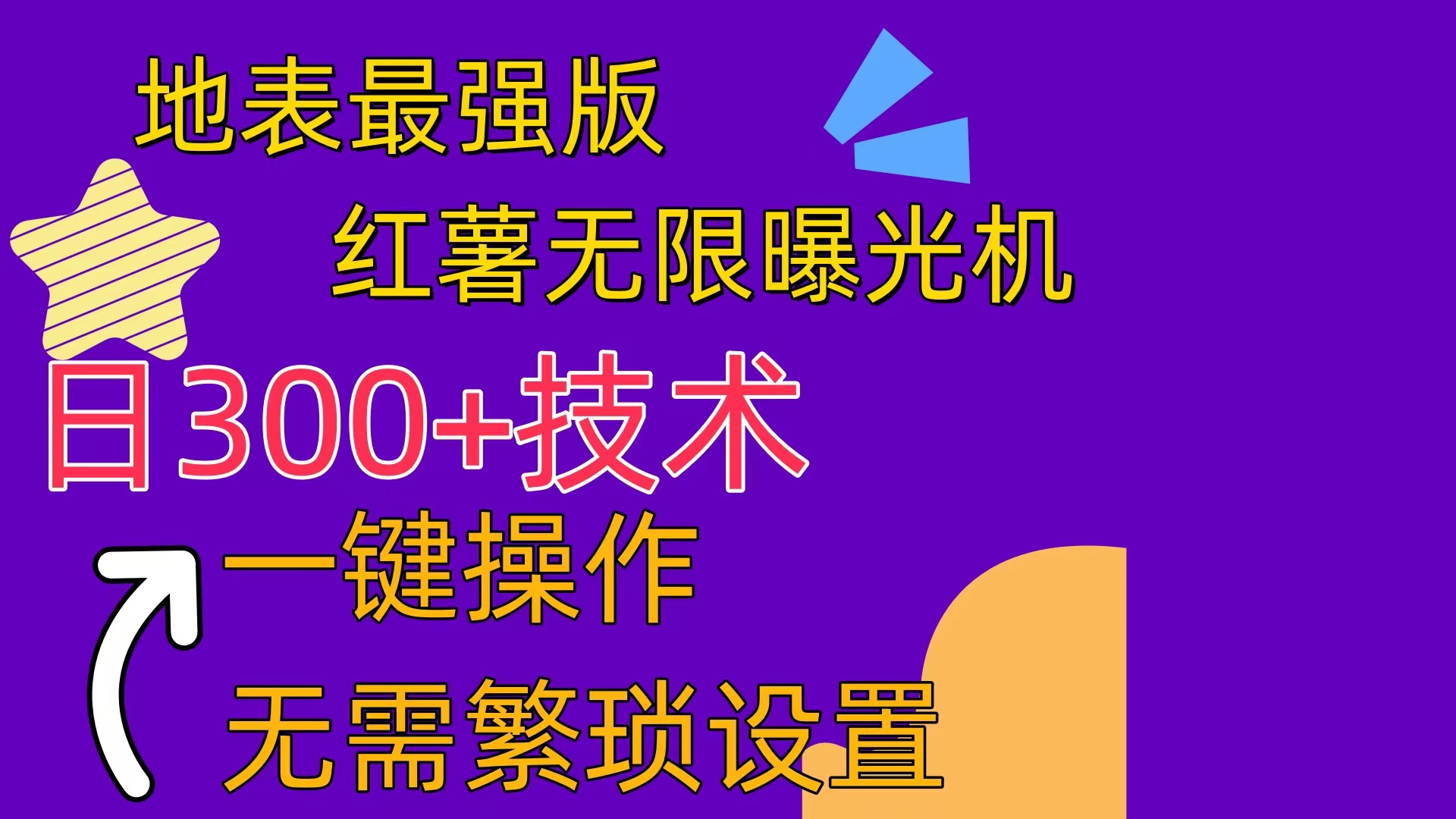 地表最强版

红薯无限曝光机

日300+技术

一键操作

无需繁琐设置